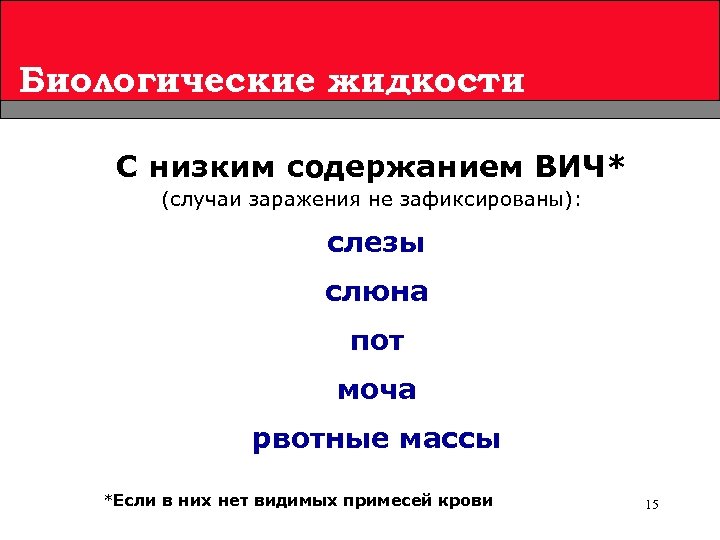 Биологические жидкости

С низким содержанием ВИЧ*
(случаи заражения не зафиксированы):

слезы

слюна

пот

моча

рвотные массы

*Если в них нет видимых примесей крови

15